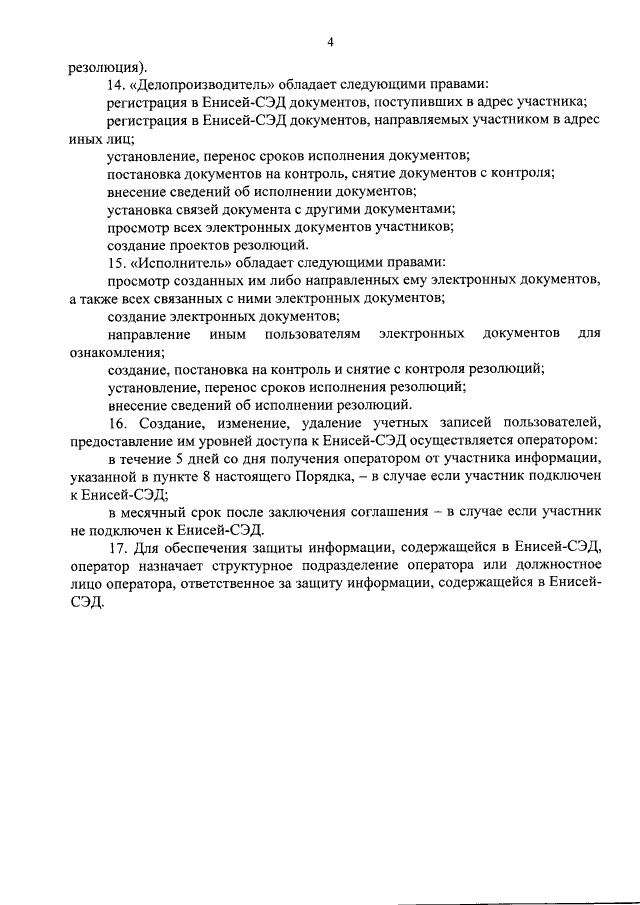 4

резолюция).

14. «Делопроизводитель» обладает следующими правами:

регистрация в Енисей-СЭД документов, поступивших в адрес участника;

регистрация в Енисей-СЭД документов, направляемых участником в адрес иных лиц;

установление, перенос сроков исполнения документов;

постановка документов на контроль, снятие документов с контроля;

внесение сведений об исполнении документов;

установка связей документа с другими документами;

просмотр всех электронных документов участников;

создание проектов резолюций.

15. «Исполнитель» обладает следующими правами:

просмотр созданных им либо направленных ему электронных документов, а также всех связанных с ними электронных документов;

создание электронных документов;

направление иным пользователям электронных документов для ознакомления;

создание, постановка на контроль и снятие с контроля резолюций;

установление, перенос сроков исполнения резолюций;

внесение сведений об исполнении резолюций.

16. Создание, изменение, удаление учетных записей пользователей, предоставление им уровней доступа к Енисей-СЭД осуществляется оператором:

в течение 5 дней со дня получения оператором от участника информации, указанной в пункте 8 настоящего Порядка, – в случае если участник подключен к Енисей-СЭД;

в месячный срок после заключения соглашения – в случае если участник не подключен к Енисей-СЭД.

17. Для обеспечения защиты информации, содержащейся в Енисей-СЭД, оператор назначает структурное подразделение оператора или должностное лицо оператора, ответственное за защиту информации, содержащейся в Енисей-СЭД.